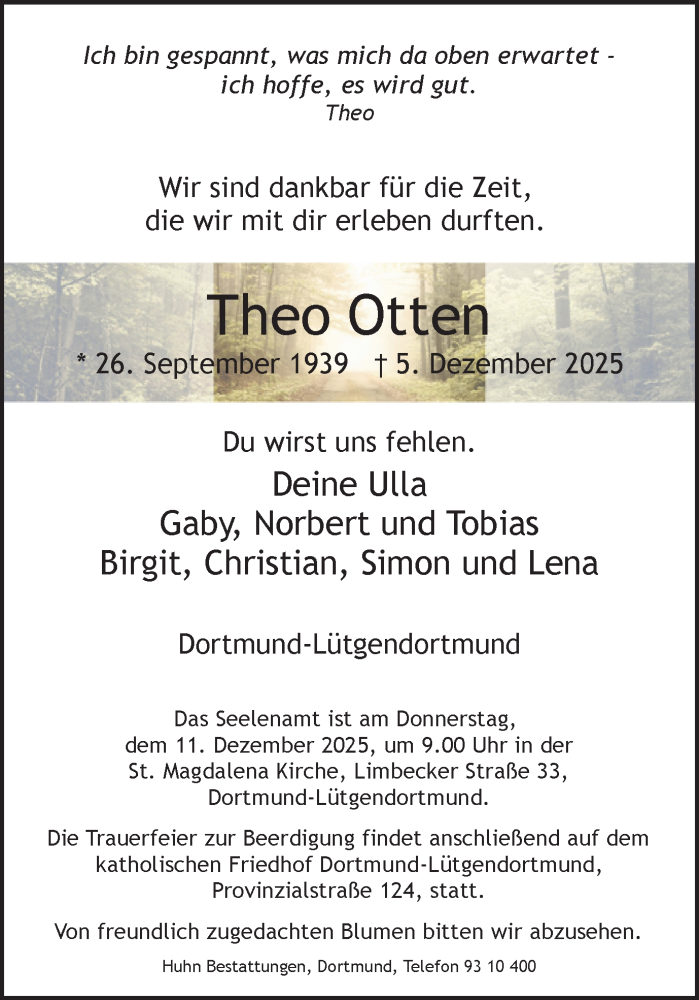 Ich bin gespannt, was mich da oben erwartet -
ich hoffe, es wird gut.
Theo

Wir sind dankbar für die Zeit,
die wir mit dir erleben durften.

Theo Otten

* 26. September 1939 † 5. Dezember 2025

Du wirst uns fehlen.

Deine Ulla
Gaby, Norbert und Tobias
Birgit, Christian, Simon und Lena

Dortmund-Lütgendortmund

Das Seelenamt ist am Donnerstag, dem 11. Dezember 2025, um 9.00 Uhr in der St. Magdalena Kirche, Limbecker Straße 33, Dortmund-Lütgendortmund.

Die Trauerfeier zur Beerdigung findet anschließend auf dem katholischen Friedhof Dortmund-Lütgendortmund, Provinzialstraße 124, statt.

Von freundlich zugedachten Blumen bitten wir abzusehen.

Huhn Bestattungen, Dortmund, Telefon 93 10 400